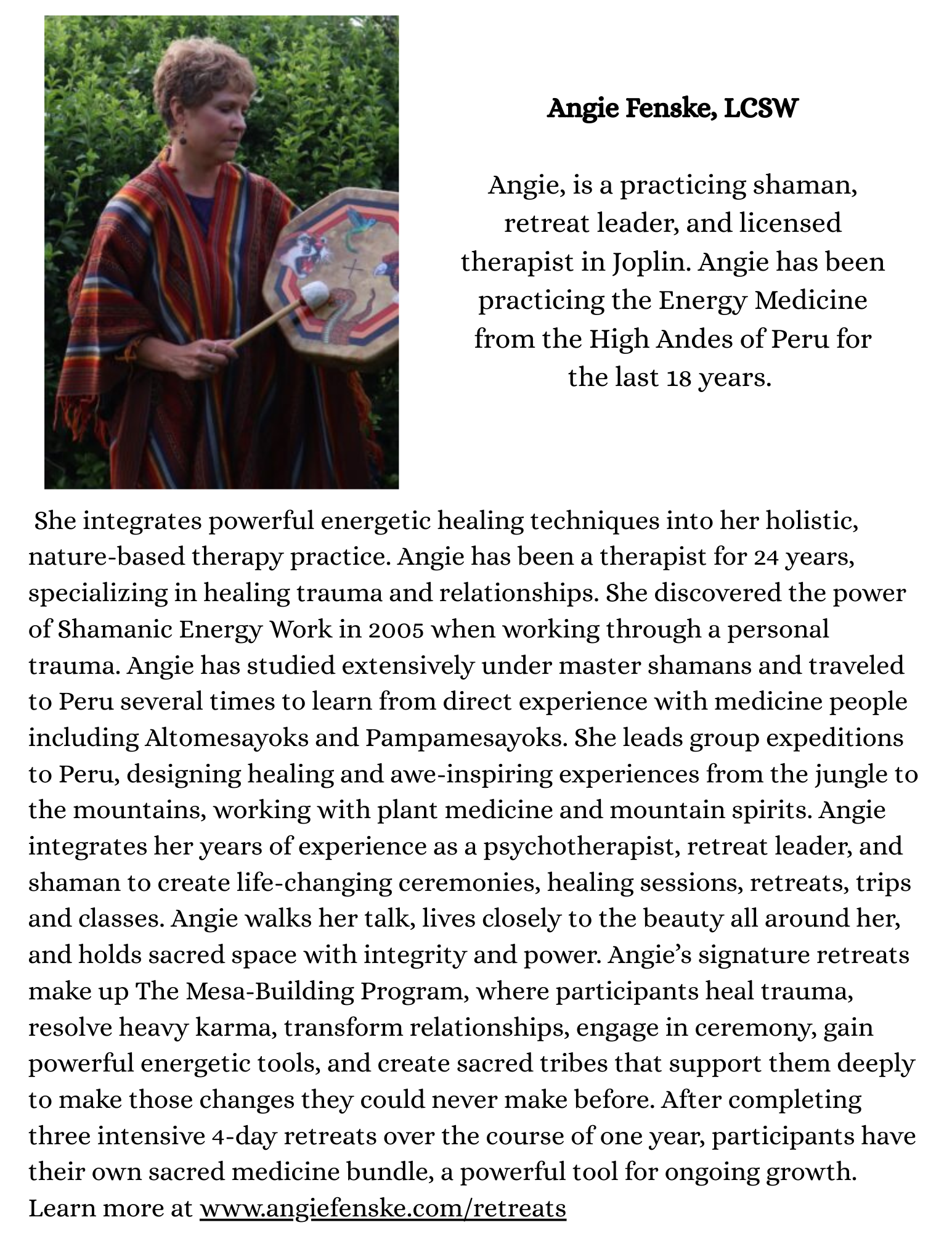 Angie Fenske, LCSW

Angie, is a practicing shaman, retreat leader, and licensed therapist in Joplin. Angie has been practicing the Energy Medicine from the High Andes of Peru for the last 18 years.

She integrates powerful energetic healing techniques into her holistic, nature-based therapy practice. Angie has been a therapist for 24 years, specializing in healing trauma and relationships. She discovered the power of Shamanic Energy Work in 2005 when working through a personal trauma. Angie has studied extensively under master shamans and traveled to Peru several times to learn from direct experience with medicine people including Altomesayoks and Pampamesayoks. She leads group expeditions to Peru, designing healing and awe-inspiring experiences from the jungle to the mountains, working with plant medicine and mountain spirits. Angie integrates her years of experience as a psychotherapist, retreat leader, and shaman to create life-changing ceremonies, healing sessions, retreats, trips and classes. Angie walks her talk, lives closely to the beauty all around her, and holds sacred space with integrity and power. Angie's signature retreats make up The Mesa-Building Program, where participants heal trauma, resolve heavy karma, transform relationships, engage in ceremony, gain powerful energetic tools, and create sacred tribes that support them deeply to make those changes they could never make before. After completing three intensive 4-day retreats over the course of one year, participants have their own sacred medicine bundle, a powerful tool for ongoing growth. Learn more at www.angiefenske.com/retreats